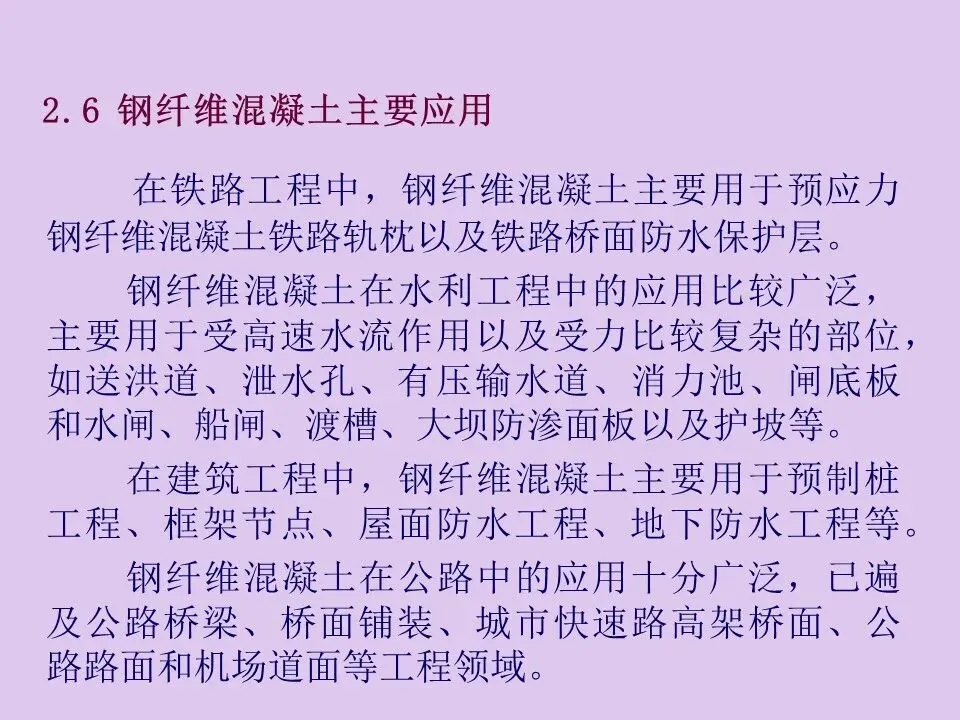 2.6 钢纤维混凝土主要应用

在铁路工程中，钢纤维混凝土主要用于预应力钢纤维混凝土铁路轨枕以及铁路桥面防水保护层。

钢纤维混凝土在水利工程中的应用比较广泛，主要用于受高速水流作用以及受力比较复杂的部位，如送洪道、泄水孔、有压输水道、消力池、闸底板和水闸、船闸、渡槽、大坝防渗面板以及护坡等。

在建筑工程中，钢纤维混凝土主要用于预制桩工程、框架节点、屋面防水工程、地下防水工程等。

钢纤维混凝土在公路中的应用十分广泛，已遍及公路桥梁、桥面铺装、城市快速路高架桥面、公路路面和机场道面等工程领域。